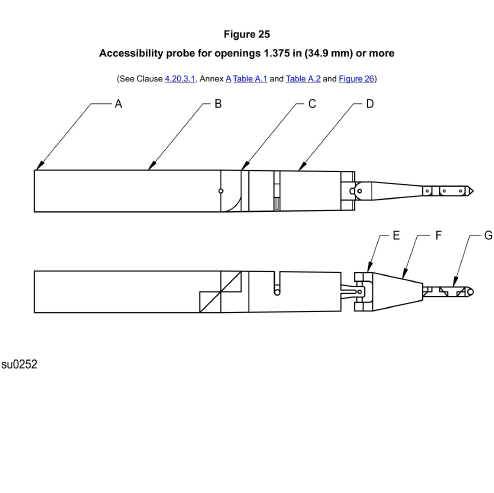 Figure 25

Accessibility probe for openings 1.375 in (34.9 mm) or more

(See Clause 4.20.3.1, Annex A Table A.1 and Table A.2 and Figure 26)

A

B

C

D

E

F

G

su0252